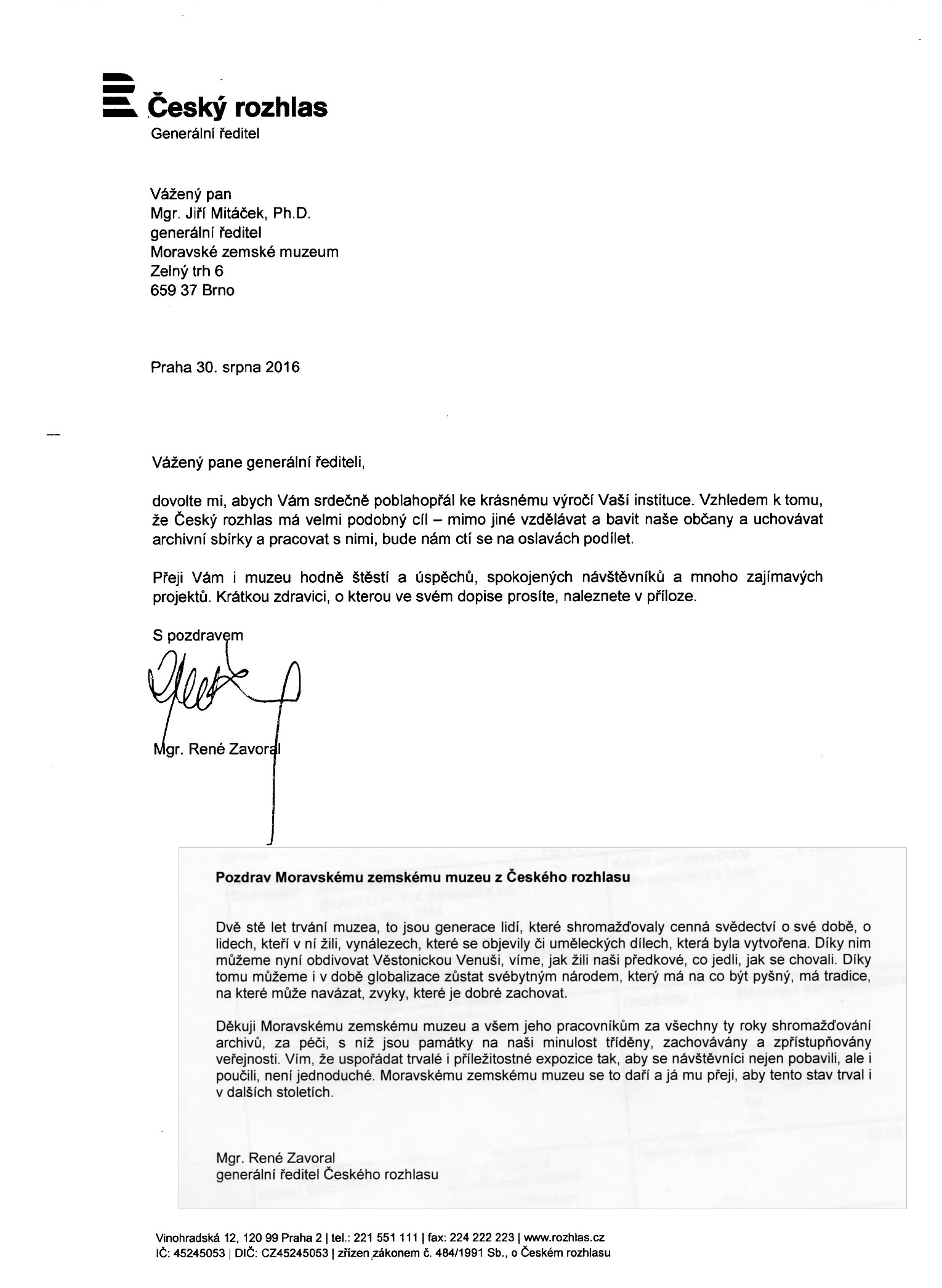 Český rozhlas
Generální ředitel

Vážený pan
Mgr. Jiří Mitáček, Ph.D.
generální ředitel
Moravské zemské muzeum
Zelný trh 6
659 37 Brno

Praha 30. srpna 2016

Vážený pane generální řediteli,

dovolte mi, abych Vám srdečně poblahopřál ke krásnému výročí Vaší instituce. Vzhledem k tomu, že Český rozhlas má velmi podobný cíl – mimo jiné vzdělávat a bavit naše občany a uchovávat archivní sbírky a pracovat s nimi, bude nám ctí se na oslavách podílet.

Přeji Vám i muzeu hodně štěstí a úspěchů, spokojených návštěvníků a mnoho zajímavých projektů. Krátkou zdravici, o kterou ve svém dopise prosíte, naleznete v příloze.

S pozdravem

Mgr. René Zavoral

Pozdrav Moravskému zemskému muzeu z Českého rozhlasu

Dvě stě let trvání muzea, to jsou generace lidí, které shromažďovaly cenná svědectví o své době, o lidech, kteří v ní žili, vynálezech, které se objevily či uměleckých dílech, která byla vytvořena. Díky nim můžeme nyní obdivovat Věstonickou Venuši, víme, jak žili naši předkové, co jedli, jak se chovali. Díky tomu můžeme i v době globalizace zůstat svébytným národem, který má na co být pyšný, má tradice, na které může navázat, zvyky, které je dobré zachovat.

Děkuji Moravskému zemskému muzeu a všem jeho pracovníkům za všechny ty roky shromažďování archivů, za péči, s níž jsou památky na naši minulost tříděny, zachovávány a zpřístupňovány veřejnosti. Vím, že uspořádat trvalé i příležitostné expozice tak, aby se návštěvníci nejen pobavili, ale i poučili, není jednoduché. Moravskému zemskému muzeu se to daří a já mu přeji, aby tento stav trval i v dalších stoletích.

Mgr. René Zavoral
generální ředitel Českého rozhlasu

Vinohradská 12, 120 99 Praha 2 | tel.: 221 551 111 | fax: 224 222 223 | www.rozhlas.cz
IČ: 45245053 | DIČ: CZ45245053 | zřízen zákonem č. 484/1991 Sb., o Českém rozhlasu